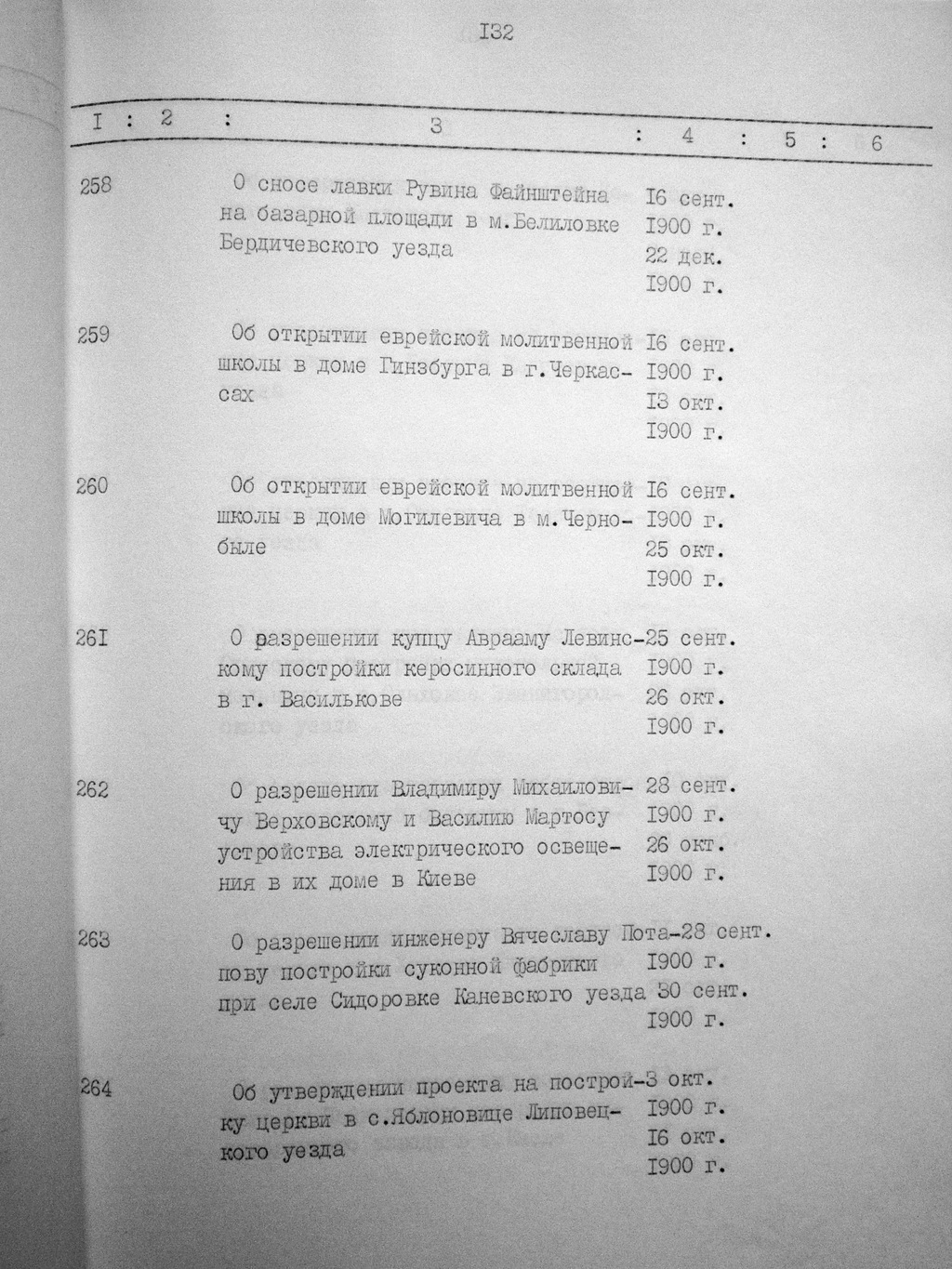 I32

| I | 2 | 3 | 4 | 5 | 6 |
|---|---|---|---|---|---|
| 258 | | О сносе лавки Рувина Файнштейна на базарной площади в м.Белиловке Бердичевского уезда | I6 сент. I900 г. 22 дек. I900 г. | | |
| 259 | | Об открытии еврейской молитвенной школы в доме Гинзбурга в г.Черкассах | I6 сент. I900 г. I3 окт. I900 г. | | |
| 260 | | Об открытии еврейской молитвенной школы в доме Могилевича в м.Чернобыле | I6 сент. I900 г. 25 окт. I900 г. | | |
| 26I | | О разрешении купцу Аврааму Левинскому постройки керосинного склада в г. Василькове | 25 сент. I900 г. 26 окт. I900 г. | | |
| 262 | | О разрешении Владимиру Михайловичу Верховскому и Василию Мартосу устройства электрического освещения в их доме в Киеве | 28 сент. I900 г. 26 окт. I900 г. | | |
| 263 | | О разрешении инженеру Вячеславу Потапову постройки суконной фабрики при селе Сидоровке Каневского уезда | 28 сент. I900 г. 30 сент. I900 г. | | |
| 264 | | Об утверждении проекта на постройку церкви в с.Яблоновице Липовецкого уезда | 3 окт. I900 г. I6 окт. I900 г. | | |